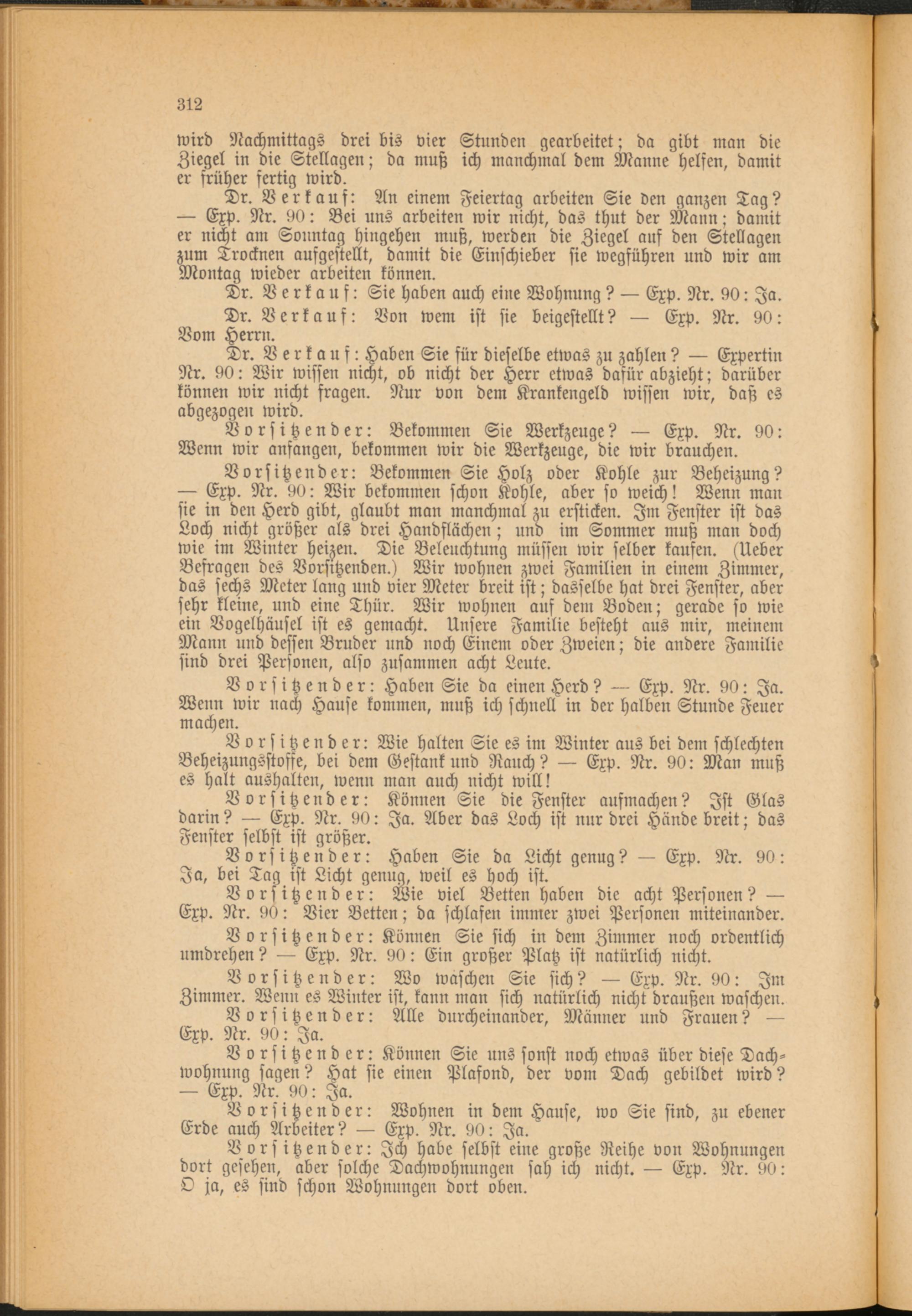 312

wird Nachmittags drei bis vier Stunden gearbeitet; da gibt man die Ziegel in die Stellagen; da muß ich manchmal dem Manne helfen, damit er früher fertig wird.

Dr. Verkauf: An einem Feiertag arbeiten Sie den ganzen Tag? — Exp. Nr. 90: Bei uns arbeiten wir nicht, das thut der Mann; damit er nicht am Sonntag hingehen muß, werden die Ziegel auf den Stellagen zum Trocknen aufgestellt, damit die Einschieber sie wegführen und wir am Montag wieder arbeiten können.

Dr. Verkauf: Sie haben auch eine Wohnung? — Exp. Nr. 90: Ja.

Dr. Verkauf: Von wem ist sie beigestellt? — Exp. Nr. 90: Vom Herrn.

Dr. Verkauf: Haben Sie für dieselbe etwas zu zahlen? — Expertin Nr. 90: Wir wissen nicht, ob nicht der Herr etwas dafür abzieht; darüber können wir nicht fragen. Nur von dem Krankengeld wissen wir, daß es abgezogen wird.

Vorsitzender: Bekommen Sie Werkzeuge? — Exp. Nr. 90: Wenn wir anfangen, bekommen wir die Werkzeuge, die wir brauchen.

Vorsitzender: Bekommen Sie Holz oder Kohle zur Beheizung? — Exp. Nr. 90: Wir bekommen schon Kohle, aber so weich! Wenn man sie in den Herd gibt, glaubt man manchmal zu ersticken. Im Fenster ist das Loch nicht größer als drei Handflächen; und im Sommer muß man doch wie im Winter heizen. Die Beleuchtung müssen wir selber kaufen. (Ueber Befragen des Vorsitzenden.) Wir wohnen zwei Familien in einem Zimmer, das sechs Meter lang und vier Meter breit ist; dasselbe hat drei Fenster, aber sehr kleine, und eine Thür. Wir wohnen auf dem Boden; gerade so wie ein Vogelhäusel ist es gemacht. Unsere Familie besteht aus mir, meinem Mann und dessen Bruder und noch Einem oder Zweien; die andere Familie sind drei Personen, also zusammen acht Leute.

Vorsitzender: Haben Sie da einen Herd? — Exp. Nr. 90: Ja. Wenn wir nach Hause kommen, muß ich schnell in der halben Stunde Feuer machen.

Vorsitzender: Wie halten Sie es im Winter aus bei dem schlechten Beheizungsstoffe, bei dem Gestank und Rauch? — Exp. Nr. 90: Man muß es halt aushalten, wenn man auch nicht will!

Vorsitzender: Können Sie die Fenster aufmachen? Ist Glas darin? — Exp. Nr. 90: Ja. Aber das Loch ist nur drei Hände breit; das Fenster selbst ist größer.

Vorsitzender: Haben Sie da Licht genug? — Exp. Nr. 90: Ja, bei Tag ist Licht genug, weil es hoch ist.

Vorsitzender: Wie viel Betten haben die acht Personen? — Exp. Nr. 90: Vier Betten; da schlafen immer zwei Personen miteinander.

Vorsitzender: Können Sie sich in dem Zimmer noch ordentlich umdrehen? — Exp. Nr. 90: Ein großer Platz ist natürlich nicht.

Vorsitzender: Wo waschen Sie sich? — Exp. Nr. 90: Im Zimmer. Wenn es Winter ist, kann man sich natürlich nicht draußen waschen.

Vorsitzender: Alle durcheinander, Männer und Frauen? — Exp. Nr. 90: Ja.

Vorsitzender: Können Sie uns sonst noch etwas über diese Dachwohnung sagen? Hat sie einen Plafond, der vom Dach gebildet wird? — Exp. Nr. 90: Ja.

Vorsitzender: Wohnen in dem Hause, wo Sie sind, zu ebener Erde auch Arbeiter? — Exp. Nr. 90: Ja.

Vorsitzender: Ich habe selbst eine große Reihe von Wohnungen dort gesehen, aber solche Dachwohnungen sah ich nicht. — Exp. Nr. 90: O ja, es sind schon Wohnungen dort oben.